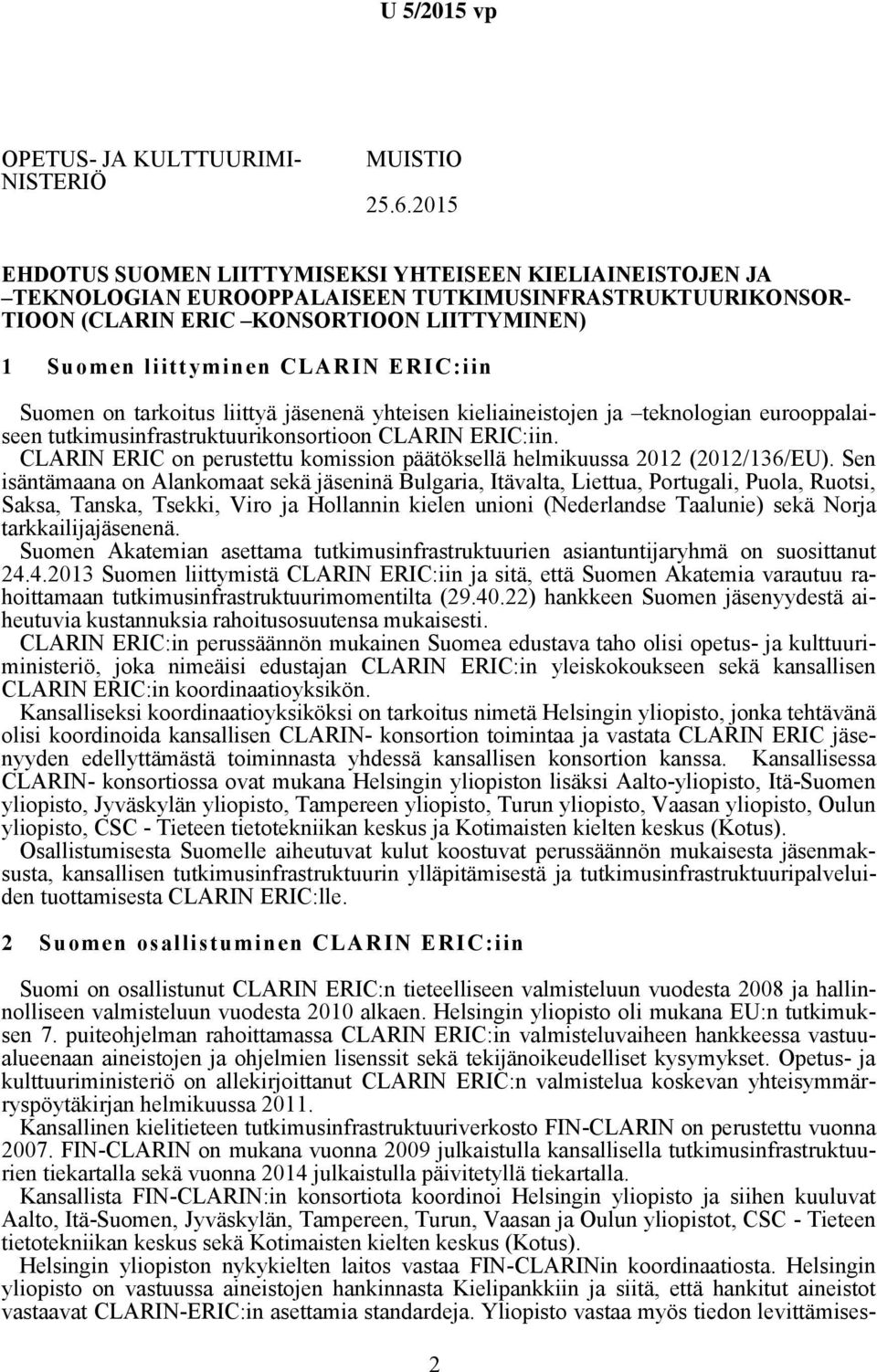 U 5/2015 vp

OPETUS- JA KULTTUURIMINISTERIÖ

MUISTIO

25.6.2015

EHDOTUS SUOMEN LIITTYMISEKSI YHTEISEEN KIELIAINEISTOJEN JA –TEKNOLOGIAN EUROOPPALAISEEN TUTKIMUSINFRASTRUKTUURIKONSORTIOON (CLARIN ERIC –KONSORTIOON LIITTYMINEN)

1 Suomen liittyminen CLARIN ERIC:iin

Suomen on tarkoitus liittyä jäsenenä yhteisen kieliaineistojen ja –teknologian eurooppalaiseen tutkimusinfrastruktuurikonsortioon CLARIN ERIC:iin.

CLARIN ERIC on perustettu komission päätöksellä helmikuussa 2012 (2012/136/EU). Sen isäntämaana on Alankomaat sekä jäseninä Bulgaria, Itävalta, Liettua, Portugali, Puola, Ruotsi, Saksa, Tanska, Tsekki, Viro ja Hollannin kielen unioni (Nederlandse Taalunie) sekä Norja tarkkailijajäsenenä.

Suomen Akatemian asettama tutkimusinfrastruktuurien asiantuntijaryhmä on suosittanut 24.4.2013 Suomen liittymistä CLARIN ERIC:iin ja sitä, että Suomen Akatemia varautuu rahoittamaan tutkimusinfrastruktuurimomentilta (29.40.22) hankkeen Suomen jäsenyydestä aiheutuvia kustannuksia rahoitusosuutensa mukaisesti.

CLARIN ERIC:in perussäännön mukainen Suomea edustava taho olisi opetus- ja kulttuuriministeriö, joka nimeäisi edustajan CLARIN ERIC:in yleiskokoukseen sekä kansallisen CLARIN ERIC:in koordinaatioyksikön.

Kansalliseksi koordinaatioyksiköksi on tarkoitus nimetä Helsingin yliopisto, jonka tehtävänä olisi koordinoida kansallisen CLARIN- konsortion toimintaa ja vastata CLARIN ERIC jäsenyyden edellyttämästä toiminnasta yhdessä kansallisen konsortion kanssa. Kansallisessa CLARIN- konsortiossa ovat mukana Helsingin yliopiston lisäksi Aalto-yliopisto, Itä-Suomen yliopisto, Jyväskylän yliopisto, Tampereen yliopisto, Turun yliopisto, Vaasan yliopisto, Oulun yliopisto, CSC - Tieteen tietotekniikan keskus ja Kotimaisten kielten keskus (Kotus).

Osallistumisesta Suomelle aiheutuvat kulut koostuvat perussäännön mukaisesta jäsenmaksusta, kansallisen tutkimusinfrastruktuurin ylläpitämisestä ja tutkimusinfrastruktuuripalveluiden tuottamisesta CLARIN ERIC:lle.

2 Suomen osallistuminen CLARIN ERIC:iin

Suomi on osallistunut CLARIN ERIC:n tieteelliseen valmisteluun vuodesta 2008 ja hallinnolliseen valmisteluun vuodesta 2010 alkaen. Helsingin yliopisto oli mukana EU:n tutkimuksen 7. puiteohjelman rahoittamassa CLARIN ERIC:in valmisteluvaiheen hankkeessa vastuualueenaan aineistojen ja ohjelmien lisenssit sekä tekijänoikeudelliset kysymykset. Opetus- ja kulttuuriministeriö on allekirjoittanut CLARIN ERIC:n valmistelua koskevan yhteisymmärryspöytäkirjan helmikuussa 2011.

Kansallinen kielitieteen tutkimusinfrastruktuuriverkosto FIN-CLARIN on perustettu vuonna 2007. FIN-CLARIN on mukana vuonna 2009 julkaistulla kansallisella tutkimusinfrastruktuurien tiekartalla sekä vuonna 2014 julkaistulla päivitetyllä tiekartalla.

Kansallista FIN-CLARIN:in konsortiota koordinoi Helsingin yliopisto ja siihen kuuluvat Aalto, Itä-Suomen, Jyväskylän, Tampereen, Turun, Vaasan ja Oulun yliopistot, CSC - Tieteen tietotekniikan keskus sekä Kotimaisten kielten keskus (Kotus).

Helsingin yliopiston nykykielten laitos vastaa FIN-CLARINin koordinaatiosta. Helsingin yliopisto on vastuussa aineistojen hankinnasta Kielipankkiin ja siitä, että hankitut aineistot vastaavat CLARIN-ERIC:in asettamia standardeja. Yliopisto vastaa myös tiedon levittämises-

2